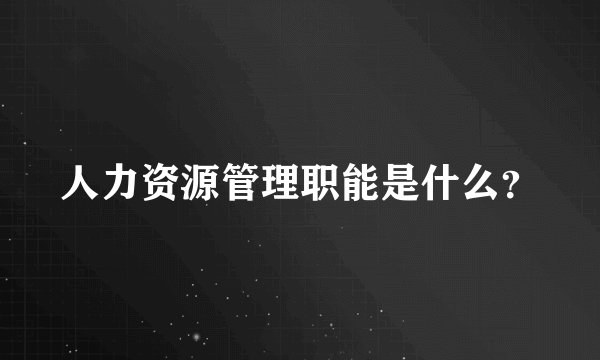 人力资源管理职能是什么?